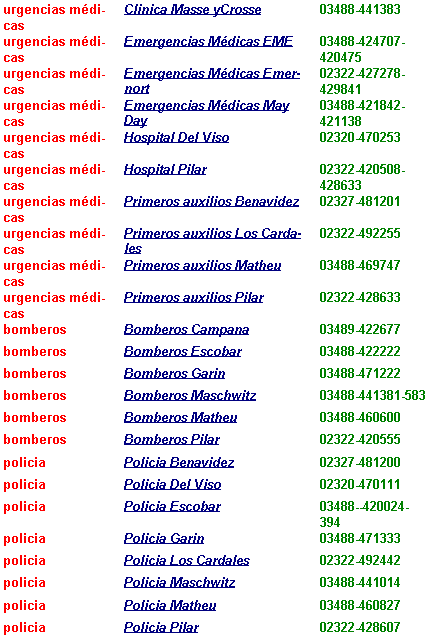 | | | |
|---|---|---|
| urgencias médicas | Clinica Masse yCrosse | 03488-441383 |
| urgencias médicas | Emergencias Médicas EME | 03488-424707-420475 |
| urgencias médicas | Emergencias Médicas Emernort | 02322-427278-429841 |
| urgencias médicas | Emergencias Médicas May Day | 03488-421842-421138 |
| urgencias médicas | Hospital Del Viso | 02320-470253 |
| urgencias médicas | Hospital Pilar | 02322-420508-428633 |
| urgencias médicas | Primeros auxilios Benavidez | 02327-481201 |
| urgencias médicas | Primeros auxilios Los Cardales | 02322-492255 |
| urgencias médicas | Primeros auxilios Matheu | 03488-469747 |
| urgencias médicas | Primeros auxilios Pilar | 02322-428633 |
| bomberos | Bomberos Campana | 03489-422677 |
| bomberos | Bomberos Escobar | 03488-422222 |
| bomberos | Bomberos Garin | 03488-471222 |
| bomberos | Bomberos Maschwitz | 03488-441381-583 |
| bomberos | Bomberos Matheu | 03488-460600 |
| bomberos | Bomberos Pilar | 02322-420555 |
| policia | Policia Benavidez | 02327-481200 |
| policia | Policia Del Viso | 02320-470111 |
| policia | Policia Escobar | 03488--420024-394 |
| policia | Policia Garin | 03488-471333 |
| policia | Policia Los Cardales | 02322-492442 |
| policia | Policia Maschwitz | 03488-441014 |
| policia | Policia Matheu | 03488-460827 |
| policia | Policia Pilar | 02322-428607 |